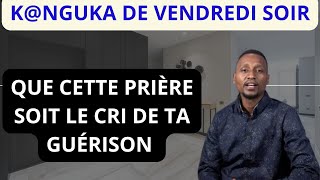 K@NGUKA DE VENDREDI SOIR

QUE CETTE PRIÈRE SOIT LE CRI DE TA GUÉRISON